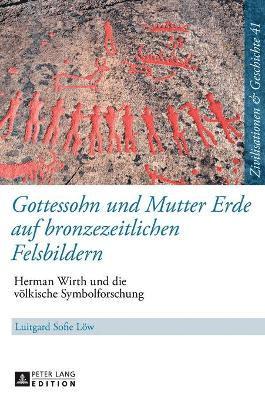 Zivilisationen & Geschichte 41

Gottessohn und Mutter Erde auf bronzezeitlichen Felsbildern

Herman Wirth und die völkische Symbolforschung

Luitgard Sofie Löw

PETER LANG
EDITION